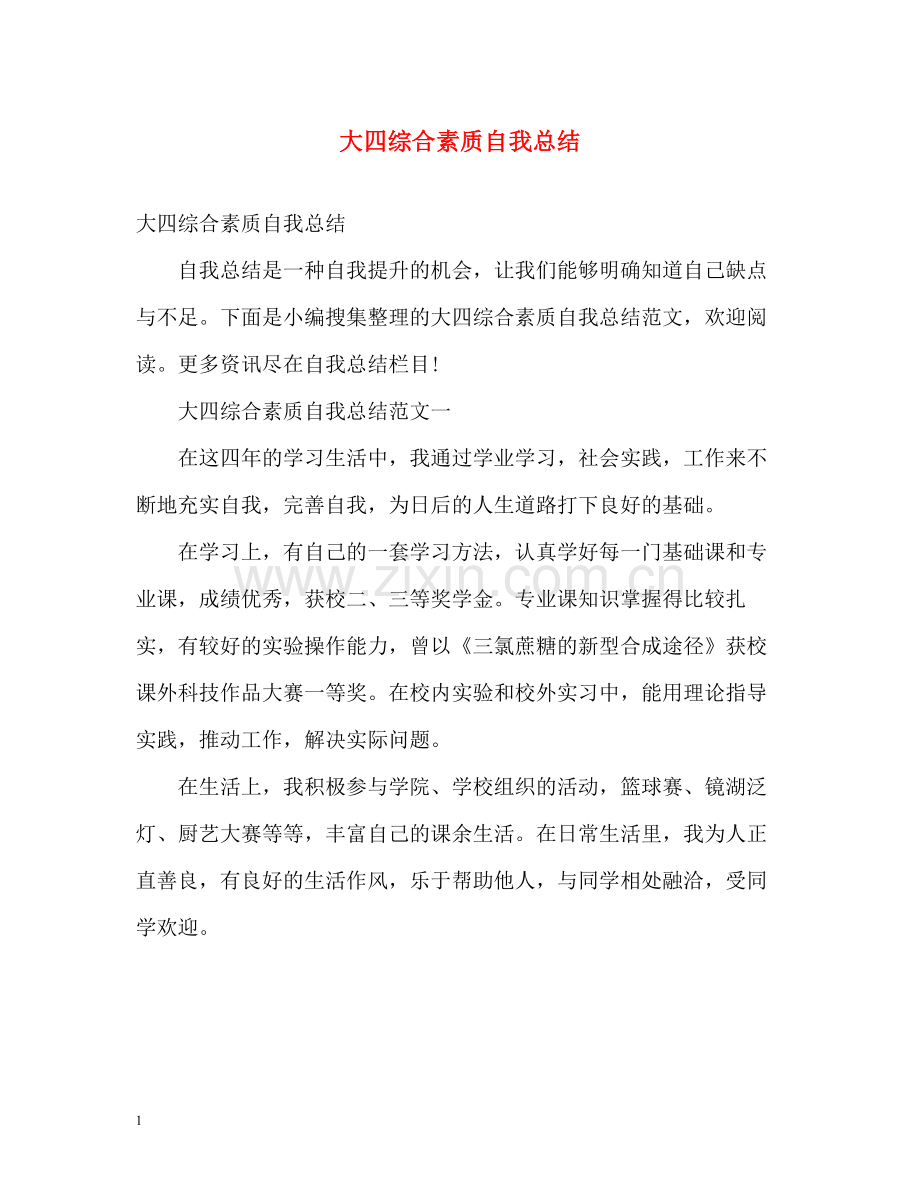 大四综合素质自我总结

大四综合素质自我总结

自我总结是一种自我提升的机会，让我们能够明确知道自己缺点与不足。下面是小编搜集整理的大四综合素质自我总结范文，欢迎阅读。更多资讯尽在自我总结栏目！

大四综合素质自我总结范文一

在这四年的学习生活中，我通过学业学习，社会实践，工作来不断地充实自我，完善自我，为日后的人生道路打下良好的基础。

在学习上，有自己的一套学习方法，认真学好每一门基础课和专业课，成绩优秀，获校二、三等奖学金。专业课知识掌握得比较扎实，有较好的实验操作能力，曾以《三氯蔗糖的新型合成途径》获校课外科技作品大赛一等奖。在校内实验和校外实习中，能用理论指导实践，推动工作，解决实际问题。

在生活上，我积极参与学院、学校组织的活动，篮球赛、镜湖泛灯、厨艺大赛等等，丰富自己的课余生活。在日常生活里，我为人正直善良，有良好的生活作风，乐于帮助他人，与同学相处融洽，受同学欢迎。

1

www.zixin.com.cn